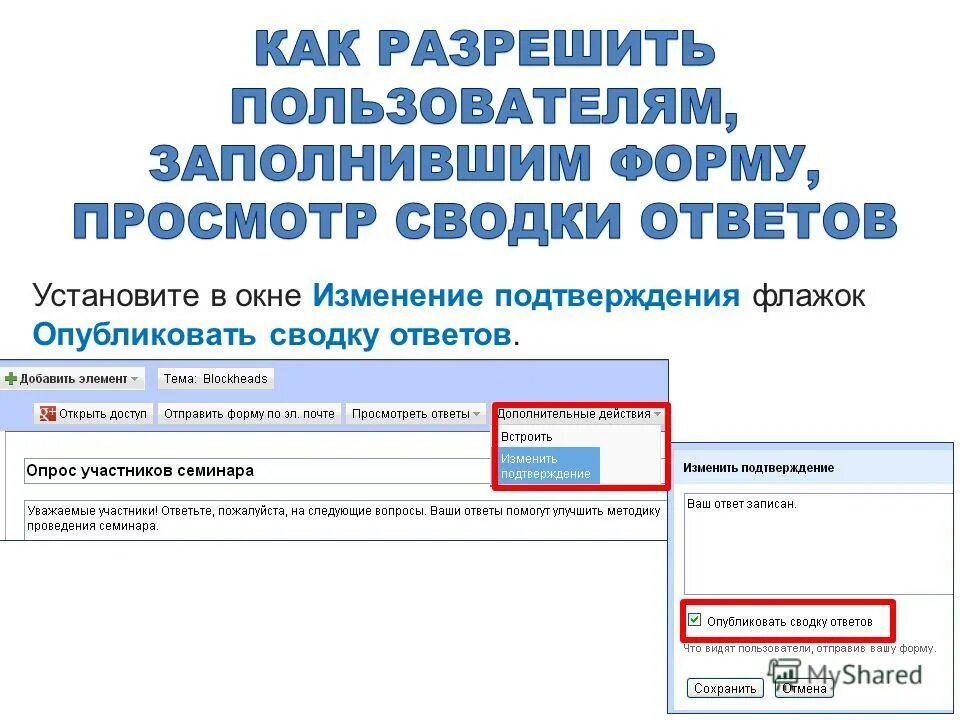 КАК РАЗРЕШИТЬ ПОЛЬЗОВАТЕЛЯМ, ЗАПОЛНИВШИМ ФОРМУ, ПРОСМОТР СВОДКИ ОТВЕТОВ

Установите в окне Изменение подтверждения флажок Опубликовать сводку ответов.

Добавить элемент

Тема: Blockheads

Открыть доступ

Отправить форму по эл. почте

Просмотреть ответы

Дополнительные действия

Встроить

Изменить подтверждение

Опрос участников семинара

Уважаемые участники! Ответьте, пожалуйста, на следующие вопросы. Ваши ответы помогут улучшить методику проведения семинара.

Изменить подтверждение

Ваш ответ записан.

☑ Опубликовать сводку ответов

Что видят пользователи, отправив вашу форму.

Сохранить

Отмена

MyShared